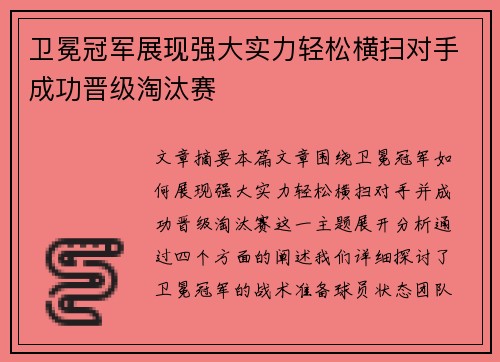 卫冕冠军展现强大实力轻松横扫对手成功晋级淘汰赛

文章摘要本篇文章围绕卫冕冠军如何展现强大实力轻松横扫对手并成功晋级淘汰赛这一主题展开分析通过四个方面的阐述我们详细探讨了卫冕冠军的战术准备球员状态团队